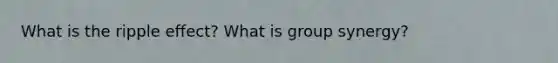 What is the ripple effect? What is group synergy?